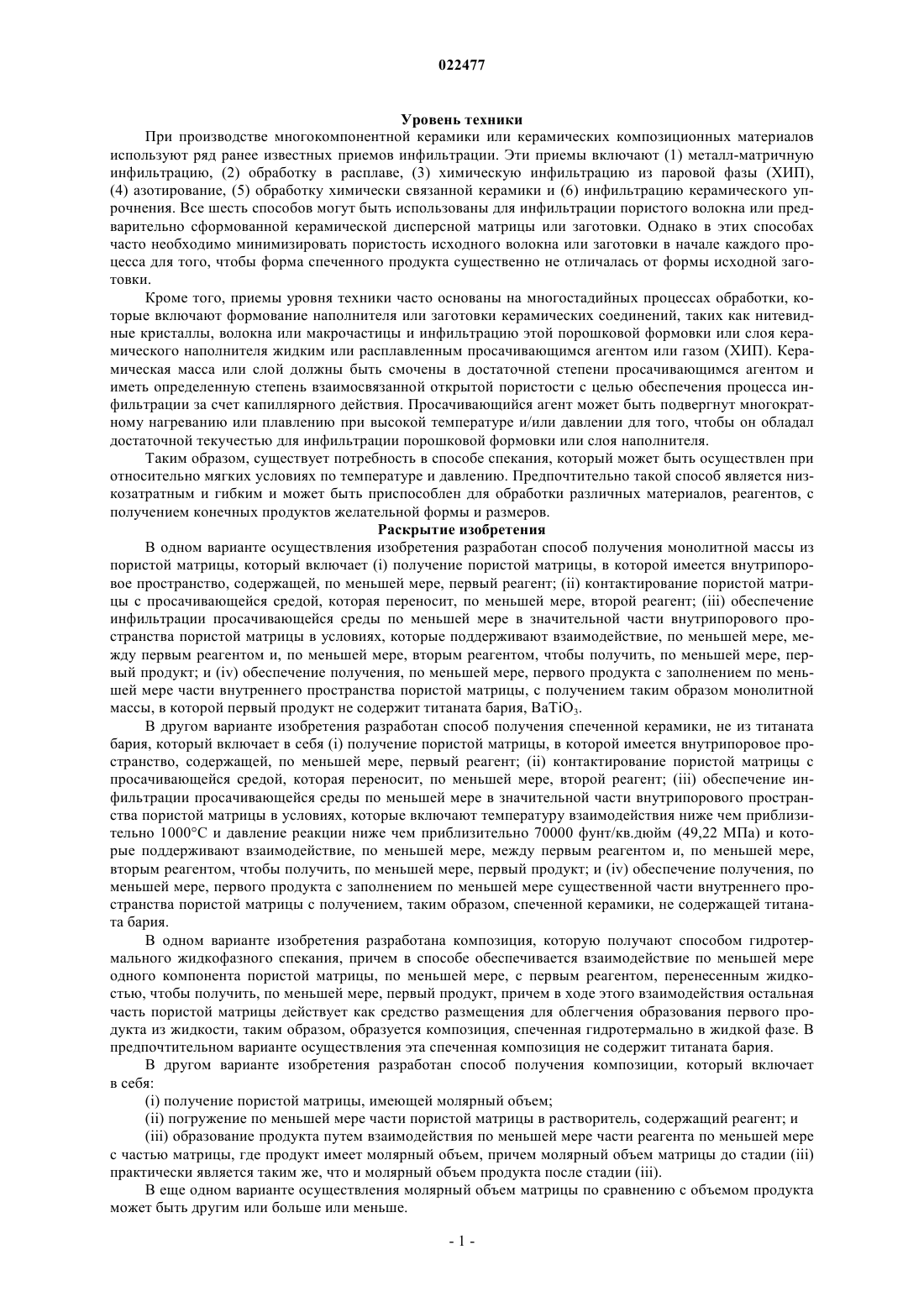 022477

Уровень техники

При производстве многокомпонентной керамики или керамических композиционных материалов используют ряд ранее известных приемов инфильтрации. Эти приемы включают (1) металл-матричную инфильтрацию, (2) обработку в расплаве, (3) химическую инфильтрацию из паровой фазы (ХИП), (4) азотирование, (5) обработку химически связанной керамики и (6) инфильтрацию керамического упрочнения. Все шесть способов могут быть использованы для инфильтрации пористого волокна или предварительно сформованной керамической дисперсной матрицы или заготовки. Однако в этих способах часто необходимо минимизировать пористость исходного волокна или заготовки в начале каждого процесса для того, чтобы форма спеченного продукта существенно не отличалась от формы исходной заготовки.

Кроме того, приемы уровня техники часто основаны на многостадийных процессах обработки, которые включают формование наполнителя или заготовки керамических соединений, таких как нитевидные кристаллы, волокна или макрочастицы и инфильтрацию этой порошковой формовки или слоя керамического наполнителя жидким или расплавленным просачивающимся агентом или газом (ХИП). Керамическая масса или слой должны быть смочены в достаточной степени просачивающимся агентом и иметь определенную степень взаимосвязанной открытой пористости с целью обеспечения процесса инфильтрации за счет капиллярного действия. Просачивающийся агент может быть подвергнут многократному нагреванию или плавлению при высокой температуре и/или давлении для того, чтобы он обладал достаточной текучестью для инфильтрации порошковой формовки или слоя наполнителя.

Таким образом, существует потребность в способе спекания, который может быть осуществлен при относительно мягких условиях по температуре и давлению. Предпочтительно такой способ является низкозатратным и гибким и может быть приспособлен для обработки различных материалов, реагентов, с получением конечных продуктов желательной формы и размеров.

Раскрытие изобретения

В одном варианте осуществления изобретения разработан способ получения монолитной массы из пористой матрицы, который включает (i) получение пористой матрицы, в которой имеется внутрипоровое пространство, содержащей, по меньшей мере, первый реагент; (ii) контактирование пористой матрицы с просачивающейся средой, которая переносит, по меньшей мере, второй реагент; (iii) обеспечение инфильтрации просачивающейся среды по меньшей мере в значительной части внутрипорового пространства пористой матрицы в условиях, которые поддерживают взаимодействие, по меньшей мере, между первым реагентом и, по меньшей мере, вторым реагентом, чтобы получить, по меньшей мере, первый продукт; и (iv) обеспечение получения, по меньшей мере, первого продукта с заполнением по меньшей мере части внутреннего пространства пористой матрицы, с получением таким образом монолитной массы, в которой первый продукт не содержит титаната бария, $BaTiO_3$.

В другом варианте изобретения разработан способ получения спеченной керамики, не из титаната бария, который включает в себя (i) получение пористой матрицы, в которой имеется внутрипоровое пространство, содержащей, по меньшей мере, первый реагент; (ii) контактирование пористой матрицы с просачивающейся средой, которая переносит, по меньшей мере, второй реагент; (iii) обеспечение инфильтрации просачивающейся среды по меньшей мере в значительной части внутрипорового пространства пористой матрицы в условиях, которые включают температуру взаимодействия ниже чем приблизительно 1000°C и давление реакции ниже чем приблизительно 70000 фунт/кв.дюйм (49,22 МПа) и которые поддерживают взаимодействие, по меньшей мере, между первым реагентом и, по меньшей мере, вторым реагентом, чтобы получить, по меньшей мере, первый продукт; и (iv) обеспечение получения, по меньшей мере, первого продукта с заполнением по меньшей мере существенной части внутреннего пространства пористой матрицы с получением, таким образом, спеченной керамики, не содержащей титаната бария.

В одном варианте изобретения разработана композиция, которую получают способом гидротермального жидкофазного спекания, причем в способе обеспечивается взаимодействие по меньшей мере одного компонента пористой матрицы, по меньшей мере, с первым реагентом, перенесенным жидкостью, чтобы получить, по меньшей мере, первый продукт, причем в ходе этого взаимодействия остальная часть пористой матрицы действует как средство размещения для облегчения образования первого продукта из жидкости, таким образом, образуется композиция, спеченная гидротермально в жидкой фазе. В предпочтительном варианте осуществления эта спеченная композиция не содержит титаната бария.

В другом варианте изобретения разработан способ получения композиции, который включает в себя:

(i) получение пористой матрицы, имеющей молярный объем;

(ii) погружение по меньшей мере части пористой матрицы в растворитель, содержащий реагент; и

(iii) образование продукта путем взаимодействия по меньшей мере части реагента по меньшей мере с частью матрицы, где продукт имеет молярный объем, причем молярный объем матрицы до стадии (iii) практически является таким же, что и молярный объем продукта после стадии (iii).

В еще одном варианте осуществления молярный объем матрицы по сравнению с объемом продукта может быть другим или больше или меньше.

- 1 -